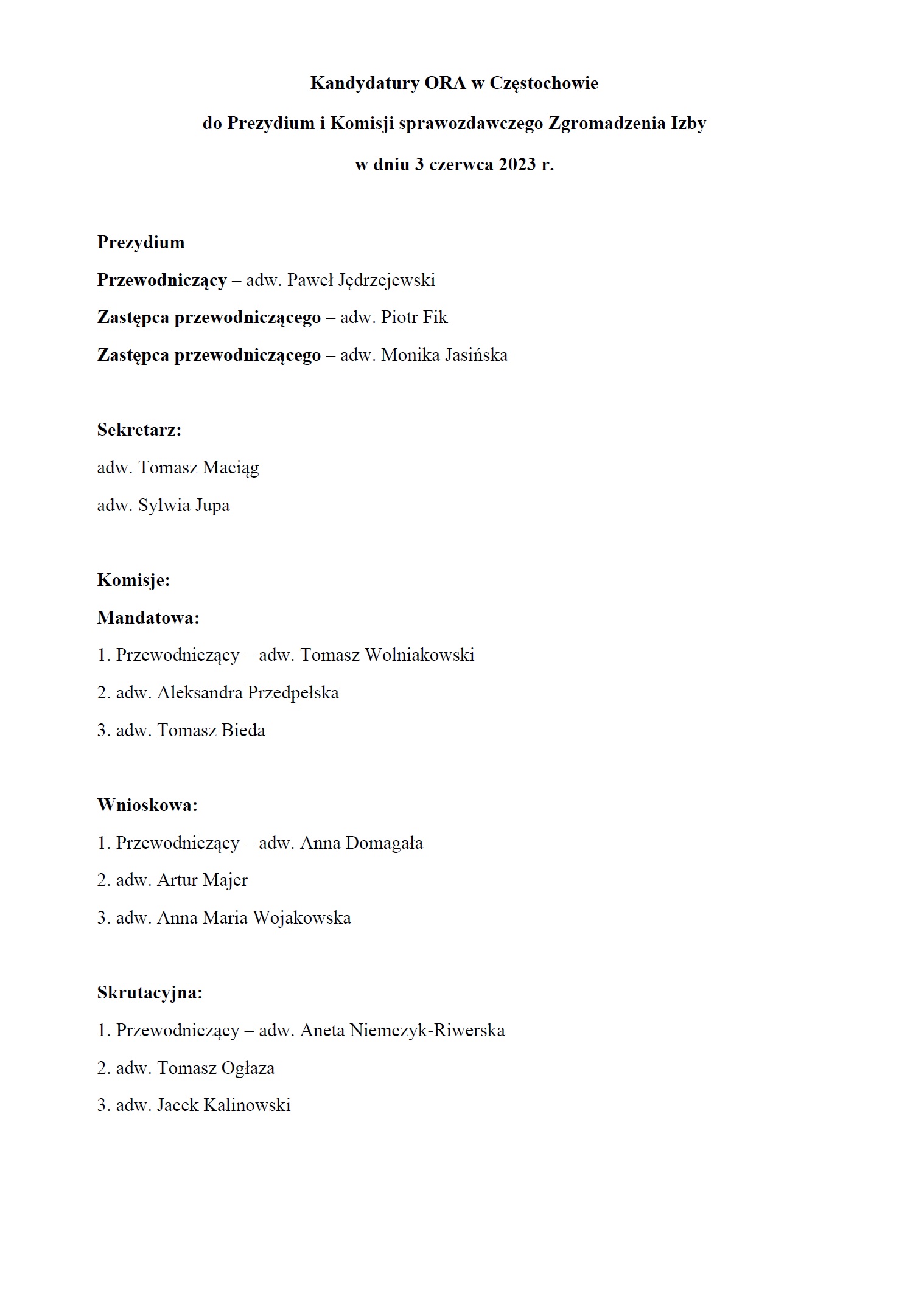 Kandydatury ORA w Częstochowie

do Prezydium i Komisji sprawozdawczego Zgromadzenia Izby

w dniu 3 czerwca 2023 r.

Prezydium

Przewodniczący – adw. Paweł Jędrzejewski

Zastępca przewodniczącego – adw. Piotr Fik

Zastępca przewodniczącego – adw. Monika Jasińska

Sekretarz:

adw. Tomasz Maciąg

adw. Sylwia Jupa

Komisje:

Mandatowa:

1. Przewodniczący – adw. Tomasz Wolniakowski

2. adw. Aleksandra Przedpełska

3. adw. Tomasz Bieda

Wnioskowa:

1. Przewodniczący – adw. Anna Domagała

2. adw. Artur Majer

3. adw. Anna Maria Wojakowska

Skrutacyjna:

1. Przewodniczący – adw. Aneta Niemczyk-Riwerska

2. adw. Tomasz Ogłaza

3. adw. Jacek Kalinowski